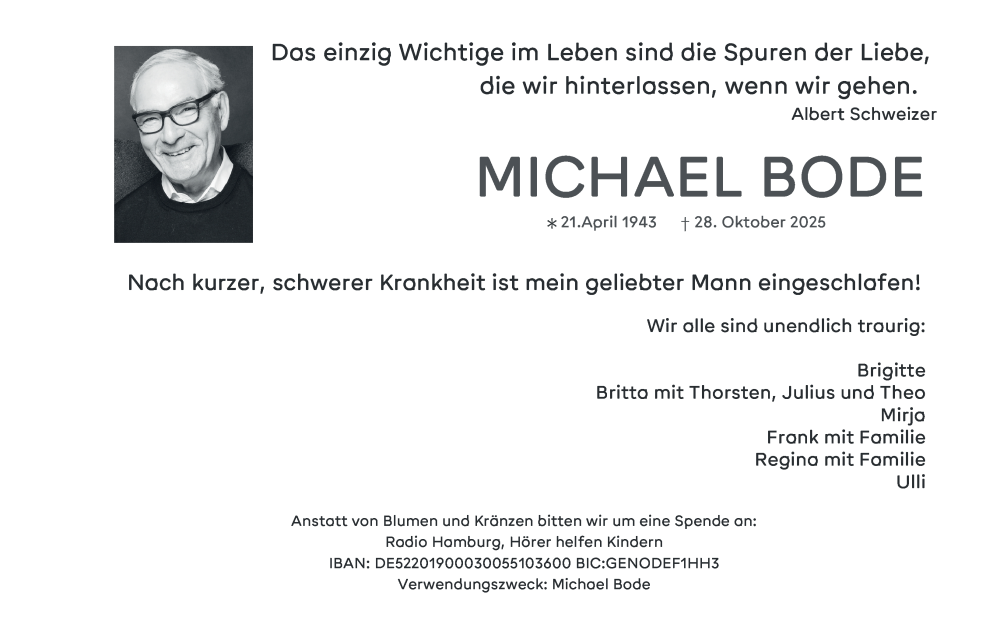 Das einzig Wichtige im Leben sind die Spuren der Liebe,
die wir hinterlassen, wenn wir gehen.
Albert Schweizer

MICHAEL BODE

* 21.April 1943 † 28. Oktober 2025

Nach kurzer, schwerer Krankheit ist mein geliebter Mann eingeschlafen!

Wir alle sind unendlich traurig:

Brigitte
Britta mit Thorsten, Julius und Theo
Mirja
Frank mit Familie
Regina mit Familie
Ulli

Anstatt von Blumen und Kränzen bitten wir um eine Spende an:
Radio Hamburg, Hörer helfen Kindern
IBAN: DE52201900030055103600 BIC:GENODEF1HH3
Verwendungszweck: Michael Bode